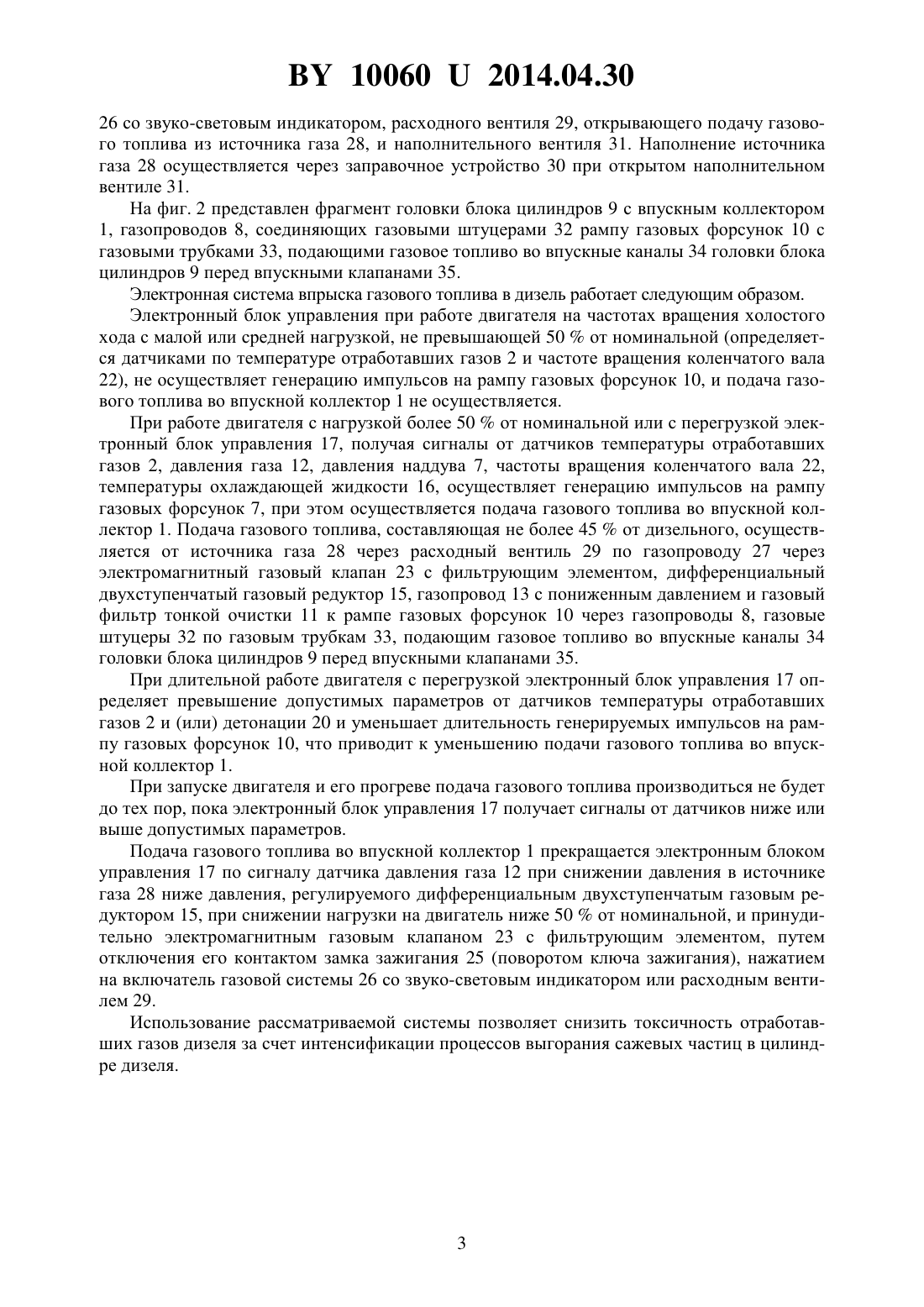 BY 10060 U 2014.04.30

26 со звуко-световым индикатором, расходного вентиля 29, открывающего подачу газового топлива из источника газа 28, и наполнительного вентиля 31. Наполнение источника газа 28 осуществляется через заправочное устройство 30 при открытом наполнительном вентиле 31.

На фиг. 2 представлен фрагмент головки блока цилиндров 9 с впускным коллектором 1, газопроводов 8, соединяющих газовыми штуцерами 32 рампу газовых форсунок 10 с газовыми трубками 33, подающими газовое топливо во впускные каналы 34 головки блока цилиндров 9 перед впускными клапанами 35.

Электронная система впрыска газового топлива в дизель работает следующим образом.

Электронный блок управления при работе двигателя на частотах вращения холостого хода с малой или средней нагрузкой, не превышающей 50 % от номинальной (определяется датчиками по температуре отработавших газов 2 и частоте вращения коленчатого вала 22), не осуществляет генерацию импульсов на рампу газовых форсунок 10, и подача газового топлива во впускной коллектор 1 не осуществляется.

При работе двигателя с нагрузкой более 50 % от номинальной или с перегрузкой электронный блок управления 17, получая сигналы от датчиков температуры отработавших газов 2, давления газа 12, давления наддува 7, частоты вращения коленчатого вала 22, температуры охлаждающей жидкости 16, осуществляет генерацию импульсов на рампу газовых форсунок 7, при этом осуществляется подача газового топлива во впускной коллектор 1. Подача газового топлива, составляющая не более 45 % от дизельного, осуществляется от источника газа 28 через расходный вентиль 29 по газопроводу 27 через электромагнитный газовый клапан 23 с фильтрующим элементом, дифференциальный двухступенчатый газовый редуктор 15, газопровод 13 с пониженным давлением и газовый фильтр тонкой очистки 11 к рампе газовых форсунок 10 через газопроводы 8, газовые штуцеры 32 по газовым трубкам 33, подающим газовое топливо во впускные каналы 34 головки блока цилиндров 9 перед впускными клапанами 35.

При длительной работе двигателя с перегрузкой электронный блок управления 17 определяет превышение допустимых параметров от датчиков температуры отработавших газов 2 и (или) детонации 20 и уменьшает длительность генерируемых импульсов на рампу газовых форсунок 10, что приводит к уменьшению подачи газового топлива во впускной коллектор 1.

При запуске двигателя и его прогреве подача газового топлива производиться не будет до тех пор, пока электронный блок управления 17 получает сигналы от датчиков ниже или выше допустимых параметров.

Подача газового топлива во впускной коллектор 1 прекращается электронным блоком управления 17 по сигналу датчика давления газа 12 при снижении давления в источнике газа 28 ниже давления, регулируемого дифференциальным двухступенчатым газовым редуктором 15, при снижении нагрузки на двигатель ниже 50 % от номинальной, и принудительно электромагнитным газовым клапаном 23 с фильтрующим элементом, путем отключения его контактом замка зажигания 25 (поворотом ключа зажигания), нажатием на включатель газовой системы 26 со звуко-световым индикатором или расходным вентилем 29.

Использование рассматриваемой системы позволяет снизить токсичность отработавших газов дизеля за счет интенсификации процессов выгорания сажевых частиц в цилиндре дизеля.

3